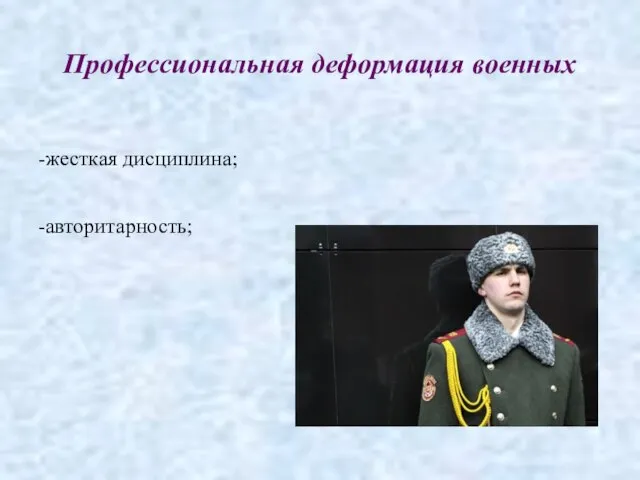 Профессиональная деформация военных

-жесткая дисциплина;

-авторитарность;